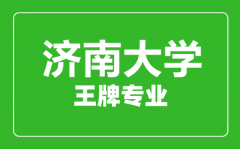 济南大学
王牌专业